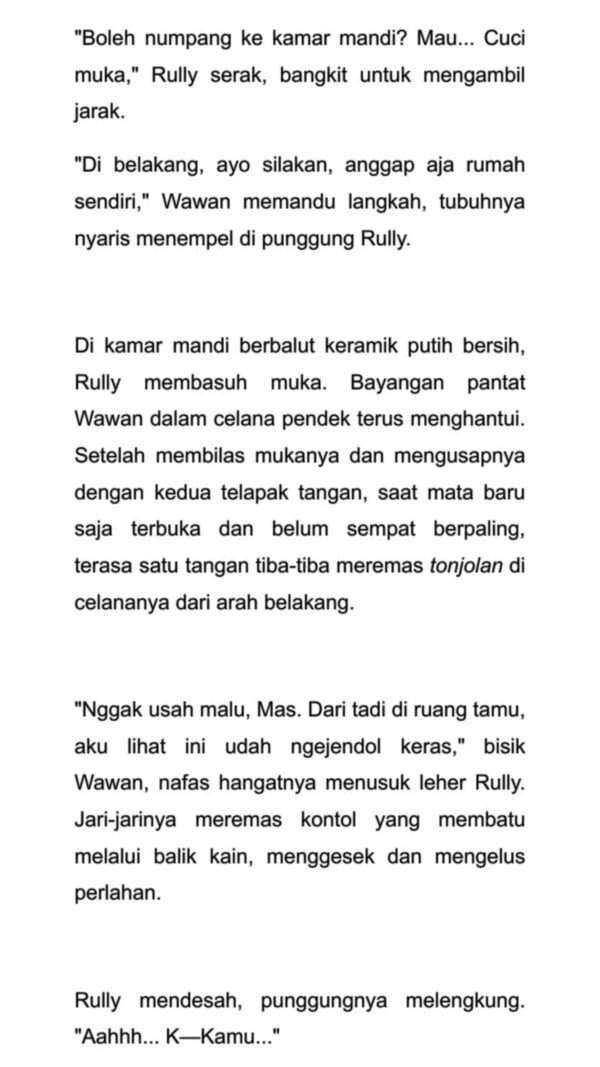 "Boleh numpang ke kamar mandi? Mau... Cuci muka," Rully serak, bangkit untuk mengambil jarak.

"Di belakang, ayo silakan, anggap aja rumah sendiri," Wawan memandu langkah, tubuhnya nyaris menempel di punggung Rully.

Di kamar mandi berbalut keramik putih bersih, Rully membasuh muka. Bayangan pantat Wawan dalam celana pendek terus menghantui. Setelah membilas mukanya dan mengusapnya dengan kedua telapak tangan, saat mata baru saja terbuka dan belum sempat berpaling, terasa satu tangan tiba-tiba meremas tonjolan di celananya dari arah belakang.

"Nggak usah malu, Mas. Dari tadi di ruang tamu, aku lihat ini udah ngejendol keras," bisik Wawan, nafas hangatnya menusuk leher Rully. Jari-jarinya meremas kontol yang membatu melalui balik kain, menggesek dan mengelus perlahan.

Rully mendesah, punggungnya melengkung. "Aahhh... K—Kamu..."